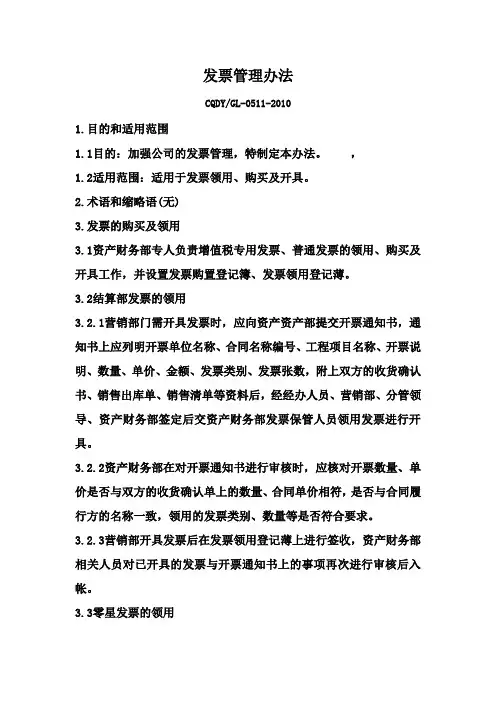 发票管理办法

CQDY/GL-0511-2010

1.目的和适用范围

1.1目的：加强公司的发票管理，特制定本办法。 ，

1.2适用范围：适用于发票领用、购买及开具。

2.术语和缩略语(无)

3.发票的购买及领用

3.1资产财务部专人负责增值税专用发票、普通发票的领用、购买及开具工作，并设置发票购置登记簿、发票领用登记薄。

3.2结算部发票的领用

3.2.1营销部门需开具发票时，应向资产资产部提交开票通知书，通知书上应列明开票单位名称、合同名称编号、工程项目名称、开票说明、数量、单价、金额、发票类别、发票张数，附上双方的收货确认书、销售出库单、销售清单等资料后，经经办人员、营销部、分管领导、资产财务部签定后交资产财务部发票保管人员领用发票进行开具。

3.2.2资产财务部在对开票通知书进行审核时，应核对开票数量、单价是否与双方的收货确认单上的数量、合同单价相符，是否与合同履行方的名称一致，领用的发票类别、数量等是否符合要求。

3.2.3营销部开具发票后在发票领用登记薄上进行签收，资产财务部相关人员对已开具的发票与开票通知书上的事项再次进行审核后入帐。

3.3零星发票的领用